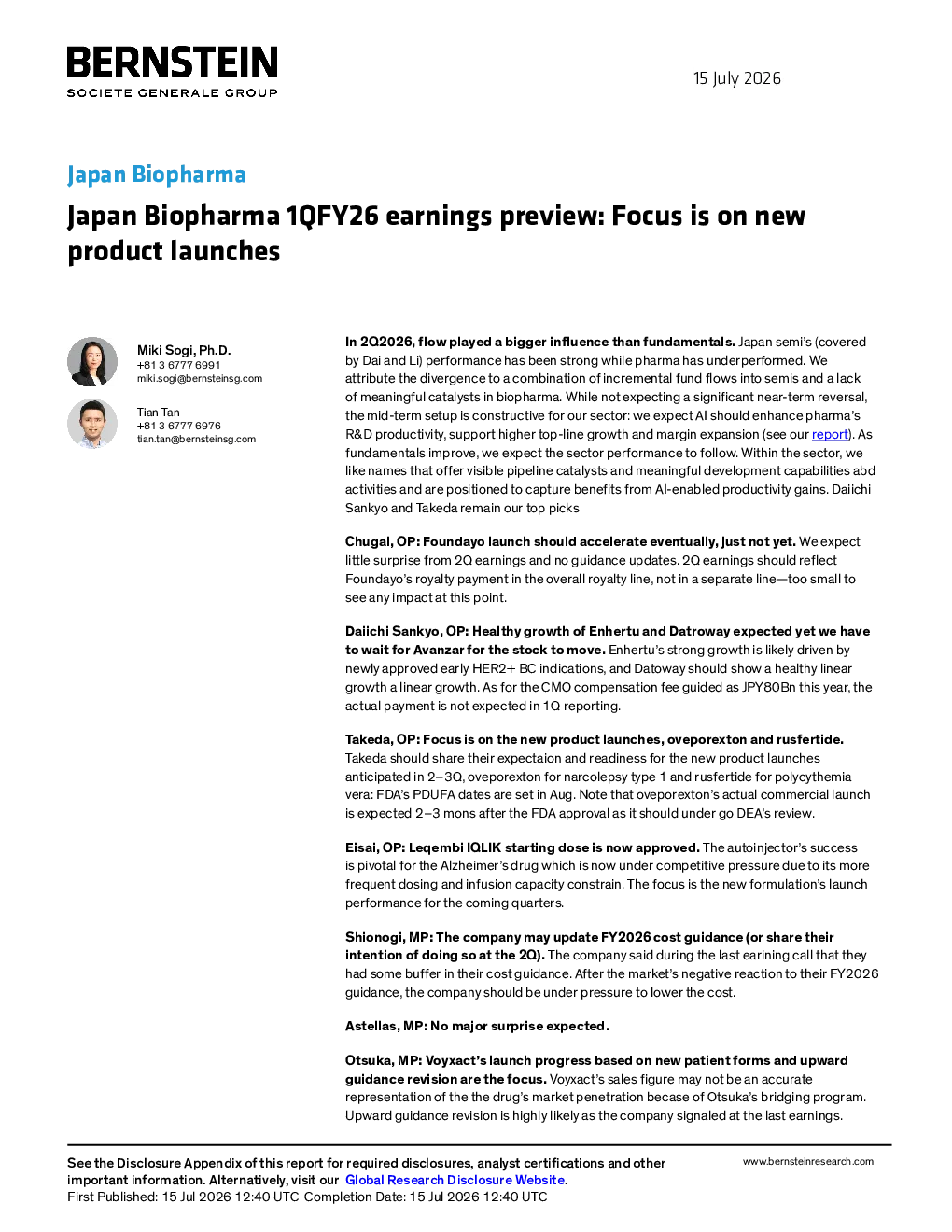 BERNSTEIN
SOCIETE GENERALE GROUP

15 July 2026

Japan Biopharma

Japan Biopharma 1QFY26 earnings preview: Focus is on new product launches

Miki Sogi, Ph.D.
+81 3 6777 6991
miki.sogi@bernsteinsg.com

Tian Tan
+81 3 6777 6976
tian.tan@bernsteinsg.com

In 2Q2026, flow played a bigger influence than fundamentals. Japan semi's (covered by Dai and Li) performance has been strong while pharma has underperformed. We attribute the divergence to a combination of incremental fund flows into semis and a lack of meaningful catalysts in biopharma. While not expecting a significant near-term reversal, the mid-term setup is constructive for our sector: we expect AI should enhance pharma's R&D productivity, support higher top-line growth and margin expansion (see our report). As fundamentals improve, we expect the sector performance to follow. Within the sector, we like names that offer visible pipeline catalysts and meaningful development capabilities abd activities and are positioned to capture benefits from AI-enabled productivity gains. Daiichi Sankyo and Takeda remain our top picks

Chugai, OP: Foundayo launch should accelerate eventually, just not yet. We expect little surprise from 2Q earnings and no guidance updates. 2Q earnings should reflect Foundayo's royalty payment in the overall royalty line, not in a separate line—too small to see any impact at this point.

Daiichi Sankyo, OP: Healthy growth of Enhertu and Datroway expected yet we have to wait for Avanzar for the stock to move. Enhertu's strong growth is likely driven by newly approved early HER2+ BC indications, and Datoway should show a healthy linear growth a linear growth. As for the CMO compensation fee guided as JPY80Bn this year, the actual payment is not expected in 1Q reporting.

Takeda, OP: Focus is on the new product launches, oveporexton and rusfertide. Takeda should share their expectaion and readiness for the new product launches anticipated in 2–3Q, oveporexton for narcolepsy type 1 and rusfertide for polycythemia vera: FDA's PDUFA dates are set in Aug. Note that oveporexton's actual commercial launch is expected 2–3 mons after the FDA approval as it should under go DEA's review.

Eisai, OP: Leqembi IQLIK starting dose is now approved. The autoinjector's success is pivotal for the Alzheimer's drug which is now under competitive pressure due to its more frequent dosing and infusion capacity constrain. The focus is the new formulation's launch performance for the coming quarters.

Shionogi, MP: The company may update FY2026 cost guidance (or share their intention of doing so at the 2Q). The company said during the last earining call that they had some buffer in their cost guidance. After the market's negative reaction to their FY2026 guidance, the company should be under pressure to lower the cost.

Astellas, MP: No major surprise expected.

Otsuka, MP: Voyxact's launch progress based on new patient forms and upward guidance revision are the focus. Voyxact's sales figure may not be an accurate representation of the the drug's market penetration becase of Otsuka's bridging program. Upward guidance revision is highly likely as the company signaled at the last earnings.

See the Disclosure Appendix of this report for required disclosures, analyst certifications and other important information. Alternatively, visit our Global Research Disclosure Website.
First Published: 15 Jul 2026 12:40 UTC Completion Date: 15 Jul 2026 12:40 UTC

www.bernsteinresearch.com